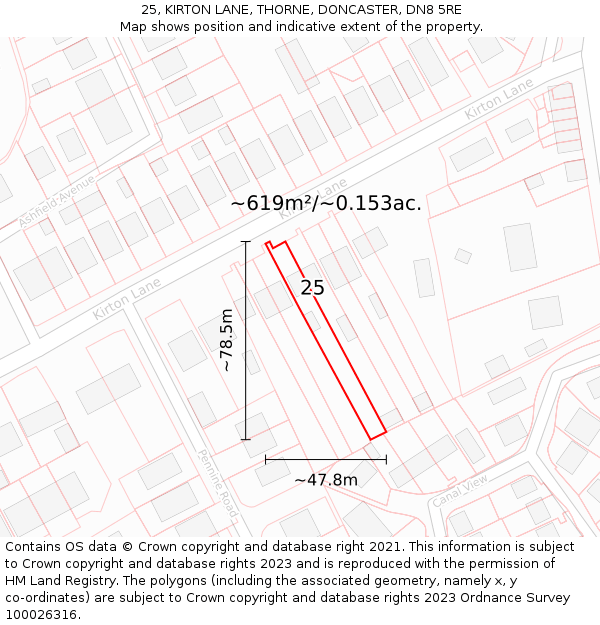 25, KIRTON LANE, THORNE, DONCASTER, DN8 5RE
Map shows position and indicative extent of the property.

Kirton Lane
Ashfield Avenue
Kirton Lane
~619m²/~0.153ac.
Kirton Lane
25
~78.5m
~47.8m
Pennine Road
Canal View

Contains OS data © Crown copyright and database right 2021. This information is subject to Crown copyright and database rights 2023 and is reproduced with the permission of HM Land Registry. The polygons (including the associated geometry, namely x, y co-ordinates) are subject to Crown copyright and database rights 2023 Ordnance Survey 100026316.